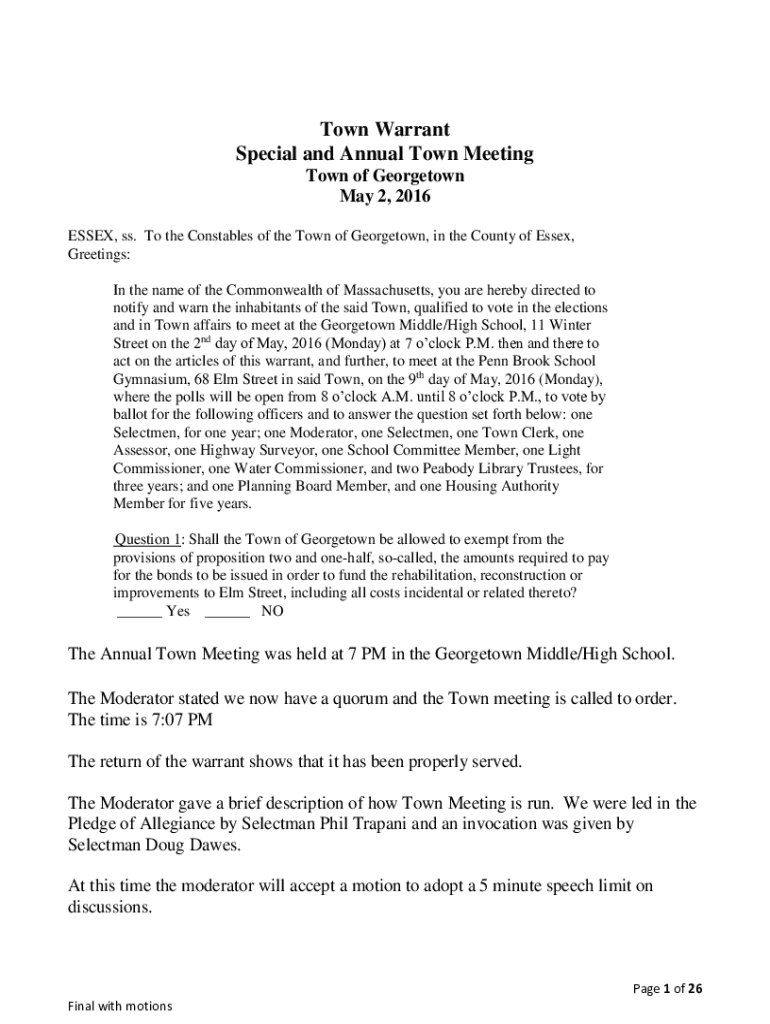 Town Warrant
Special and Annual Town Meeting
Town of Georgetown
May 2, 2016

ESSEX, ss. To the Constables of the Town of Georgetown, in the County of Essex, Greetings:

In the name of the Commonwealth of Massachusetts, you are hereby directed to notify and warn the inhabitants of the said Town, qualified to vote in the elections and in Town affairs to meet at the Georgetown Middle/High School, 11 Winter Street on the 2$^{nd}$ day of May, 2016 (Monday) at 7 o'clock P.M. then and there to act on the articles of this warrant, and further, to meet at the Penn Brook School Gymnasium, 68 Elm Street in said Town, on the 9$^{th}$ day of May, 2016 (Monday), where the polls will be open from 8 o'clock A.M. until 8 o'clock P.M., to vote by ballot for the following officers and to answer the question set forth below: one Selectmen, for one year; one Moderator, one Selectmen, one Town Clerk, one Assessor, one Highway Surveyor, one School Committee Member, one Light Commissioner, one Water Commissioner, and two Peabody Library Trustees, for three years; and one Planning Board Member, and one Housing Authority Member for five years.

Question 1: Shall the Town of Georgetown be allowed to exempt from the provisions of proposition two and one-half, so-called, the amounts required to pay for the bonds to be issued in order to fund the rehabilitation, reconstruction or improvements to Elm Street, including all costs incidental or related thereto?
______ Yes ______ NO

The Annual Town Meeting was held at 7 PM in the Georgetown Middle/High School.

The Moderator stated we now have a quorum and the Town meeting is called to order. The time is 7:07 PM

The return of the warrant shows that it has been properly served.

The Moderator gave a brief description of how Town Meeting is run. We were led in the Pledge of Allegiance by Selectman Phil Trapani and an invocation was given by Selectman Doug Dawes.

At this time the moderator will accept a motion to adopt a 5 minute speech limit on discussions.

Page 1 of 26

Final with motions